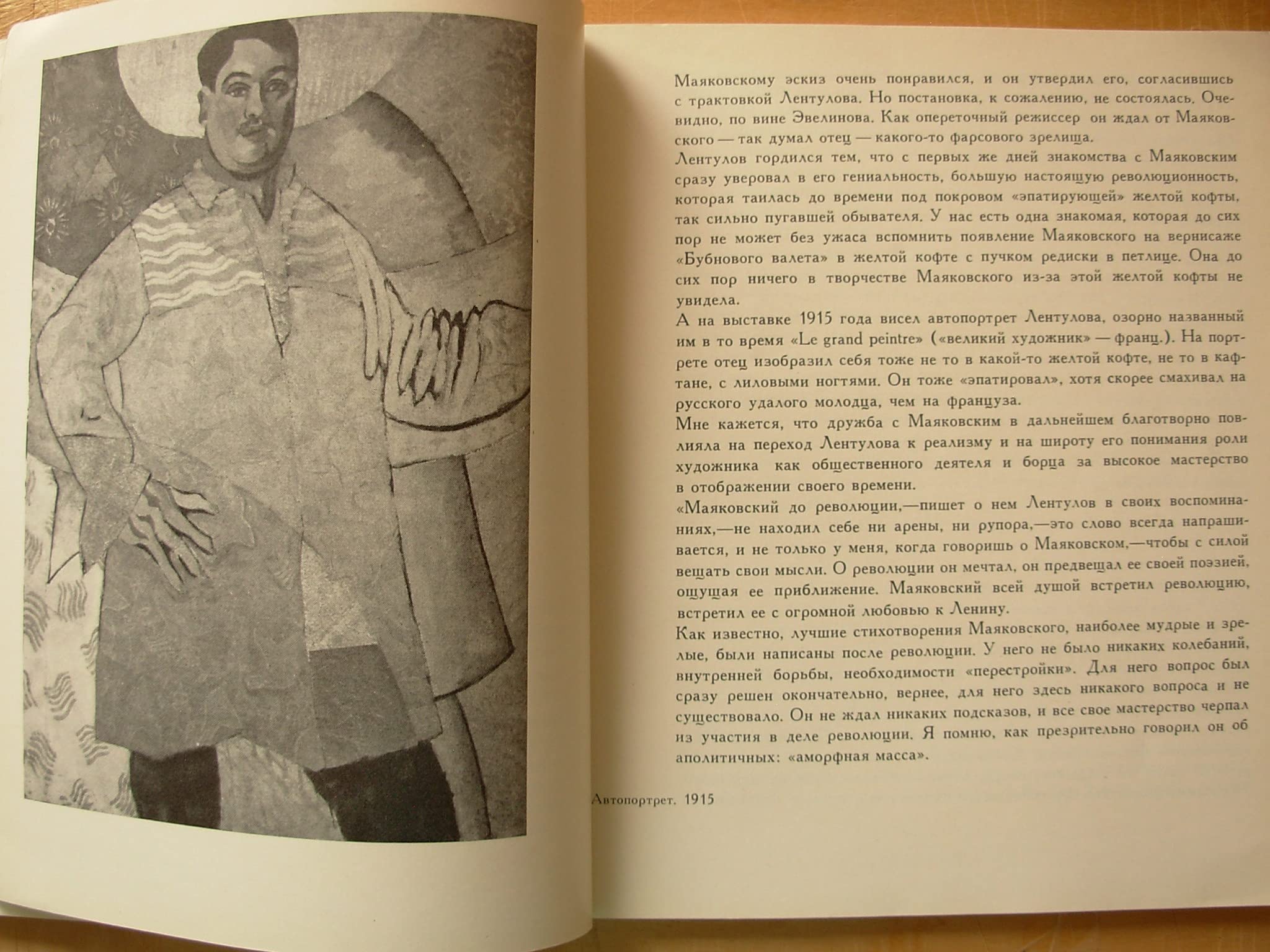 Автопортрет. 1915

Маяковскому эскиз очень понравился, и он утвердил его, согласившись с трактовкой Лентулова. Но постановка, к сожалению, не состоялась. Очевидно, по вине Эвелинова. Как опереточный режиссер он ждал от Маяковского — так думал отец — какого-то фарсового зрелища.

Лентулов гордился тем, что с первых же дней знакомства с Маяковским сразу уверовал в его гениальность, большую настоящую революционность, которая таилась до времени под покровом «эпатирующей» желтой кофты, так сильно пугавшей обывателя. У нас есть одна знакомая, которая до сих пор не может без ужаса вспомнить появление Маяковского на вернисаже «Бубнового валета» в желтой кофте с пучком редиски в петлице. Она до сих пор ничего в творчестве Маяковского из-за этой желтой кофты не увидела.

А на выставке 1915 года висел автопортрет Лентулова, озорно названный им в то время «Le grand peintre» («великий художник» — франц.). На портрете отец изобразил себя тоже не то в какой-то желтой кофте, не то в кафтане, с лиловыми ногтями. Он тоже «эпатировал», хотя скорее смахивал на русского удалого молодца, чем на француза.

Мне кажется, что дружба с Маяковским в дальнейшем благотворно повлияла на переход Лентулова к реализму и на широту его понимания роли художника как общественного деятеля и борца за высокое мастерство в отображении своего времени.

«Маяковский до революции,—пишет о нем Лентулов в своих воспоминаниях,—не находил себе ни арены, ни рупора,—это слово всегда напрашивается, и не только у меня, когда говоришь о Маяковском,—чтобы с силой вещать свои мысли. О революции он мечтал, он предвещал ее своей поэзией, ощущая ее приближение. Маяковский всей душой встретил революцию, встретил ее с огромной любовью к Ленину.

Как известно, лучшие стихотворения Маяковского, наиболее мудрые и зрелые, были написаны после революции. У него не было никаких колебаний, внутренней борьбы, необходимости «перестройки». Для него вопрос был сразу решен окончательно, вернее, для него здесь никакого вопроса и не существовало. Он не ждал никаких подсказов, и все свое мастерство черпал из участия в деле революции. Я помню, как презрительно говорил он об аполитичных: «аморфная масса».